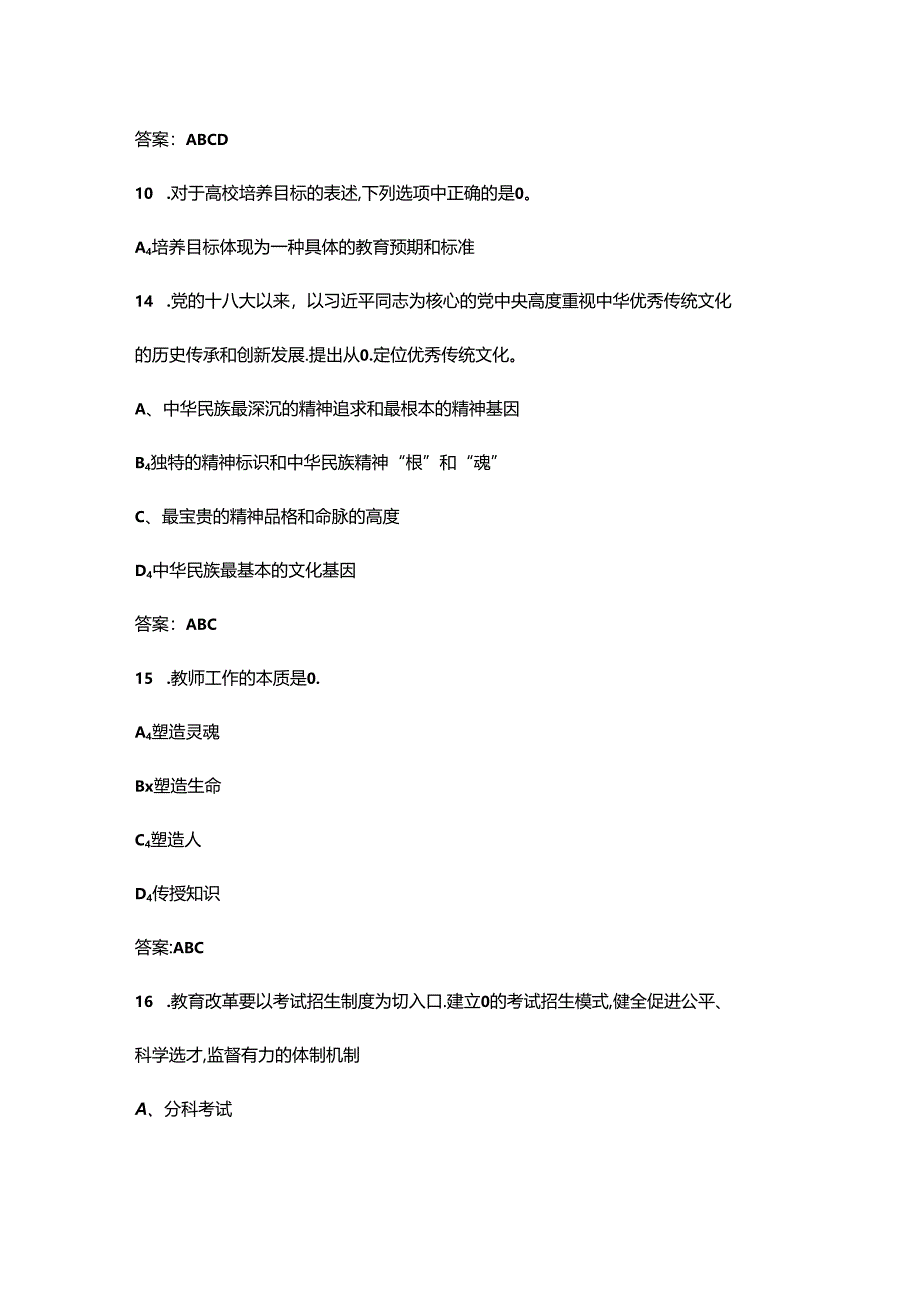 答案：ABCD

10 .对于高校培养目标的表述,下列选项中正确的是0。

A₄培养目标体现为一种具体的教育预期和标准

14 .党的十八大以来，以习近平同志为核心的党中央高度重视中华优秀传统文化的历史传承和创新发展.提出从0.定位优秀传统文化。

A、中华民族最深沉的精神追求和最根本的精神基因

B₄独特的精神标识和中华民族精神“根”和“魂”

C、最宝贵的精神品格和命脉的高度

D₄中华民族最基本的文化基因

答案：ABC

15 .教师工作的本质是0.

A₄塑造灵魂

Bx塑造生命

C₄塑造人

D₄传授知识

答案:ABC

16 .教育改革要以考试招生制度为切入口.建立0的考试招生模式,健全促进公平、科学选才,监督有力的体制机制

A、分科考试